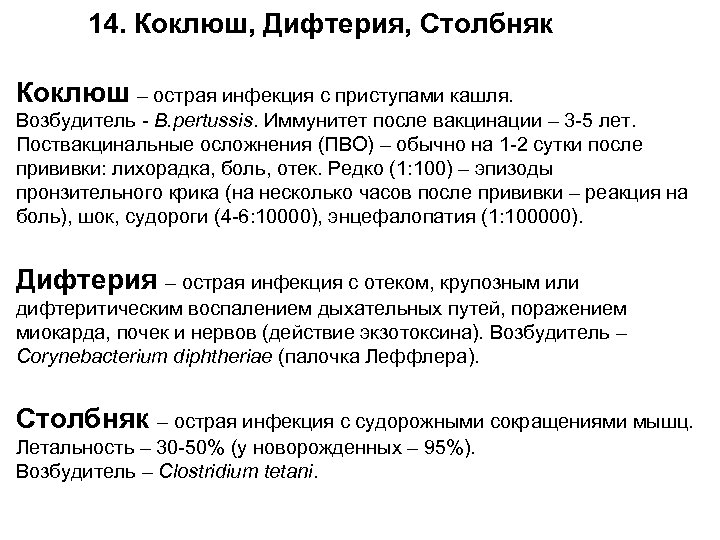 14. Коклюш, Дифтерия, Столбняк

Коклюш – острая инфекция с приступами кашля. Возбудитель - B.pertussis. Иммунитет после вакцинации – 3-5 лет. Поствакцинальные осложнения (ПВО) – обычно на 1-2 сутки после прививки: лихорадка, боль, отек. Редко (1:100) – эпизоды пронзительного крика (на несколько часов после прививки – реакция на боль), шок, судороги (4-6:10000), энцефалопатия (1:100000).

Дифтерия – острая инфекция с отеком, крупозным или дифтеритическим воспалением дыхательных путей, поражением миокарда, почек и нервов (действие экзотоксина). Возбудитель – Corynebacterium diphtheriae (палочка Леффлера).

Столбняк – острая инфекция с судорожными сокращениями мышц. Летальность – 30-50% (у новорожденных – 95%). Возбудитель – Clostridium tetani.